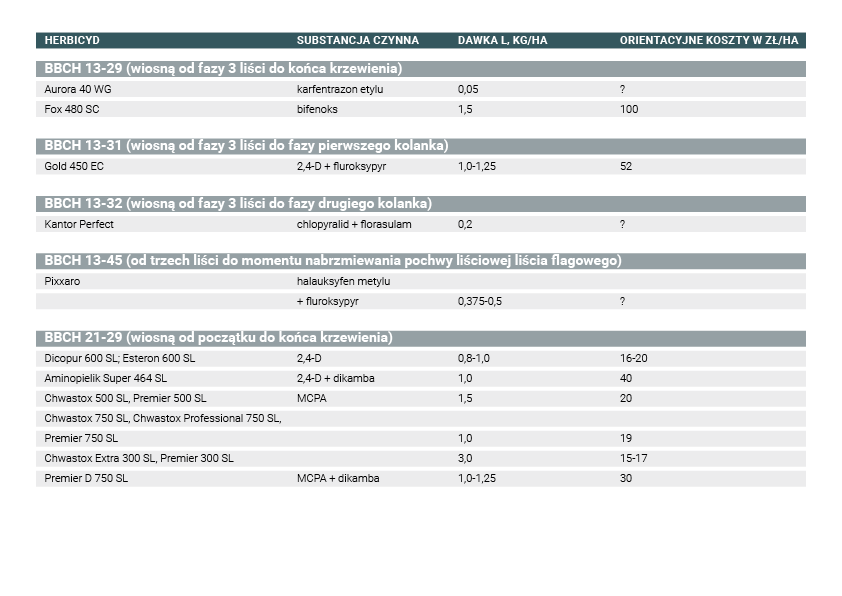 | HERBICYD | SUBSTANCJA CZYNNA | DAWKA L, KG/HA | ORIENTACYJNE KOSZTY W ZŁ/HA |
|---|---|---|---|
| **BBCH 13-29 (wiosną od fazy 3 liści do końca krzewienia)** | | | |
| Aurora 40 WG | karfentrazon etylu | 0,05 | ? |
| Fox 480 SC | bifenoks | 1,5 | 100 |
| **BBCH 13-31 (wiosną od fazy 3 liści do fazy pierwszego kolanka)** | | | |
| Gold 450 EC | 2,4-D + fluroksypyr | 1,0-1,25 | 52 |
| **BBCH 13-32 (wiosną od fazy 3 liści do fazy drugiego kolanka)** | | | |
| Kantor Perfect | chlopyralid + florasulam | 0,2 | ? |
| **BBCH 13-45 (od trzech liści do momentu nabrzmiewania pochwy liściowej liścia flagowego)** | | | |
| Pixxaro | halauksyfen metylu | | |
| | + fluroksypyr | 0,375-0,5 | ? |
| **BBCH 21-29 (wiosną od początku do końca krzewienia)** | | | |
| Dicopur 600 SL; Esteron 600 SL | 2,4-D | 0,8-1,0 | 16-20 |
| Aminopielik Super 464 SL | 2,4-D + dikamba | 1,0 | 40 |
| Chwastox 500 SL, Premier 500 SL | MCPA | 1,5 | 20 |
| Chwastox 750 SL, Chwastox Professional 750 SL, | | | |
| Premier 750 SL | | 1,0 | 19 |
| Chwastox Extra 300 SL, Premier 300 SL | | 3,0 | 15-17 |
| Premier D 750 SL | MCPA + dikamba | 1,0-1,25 | 30 |